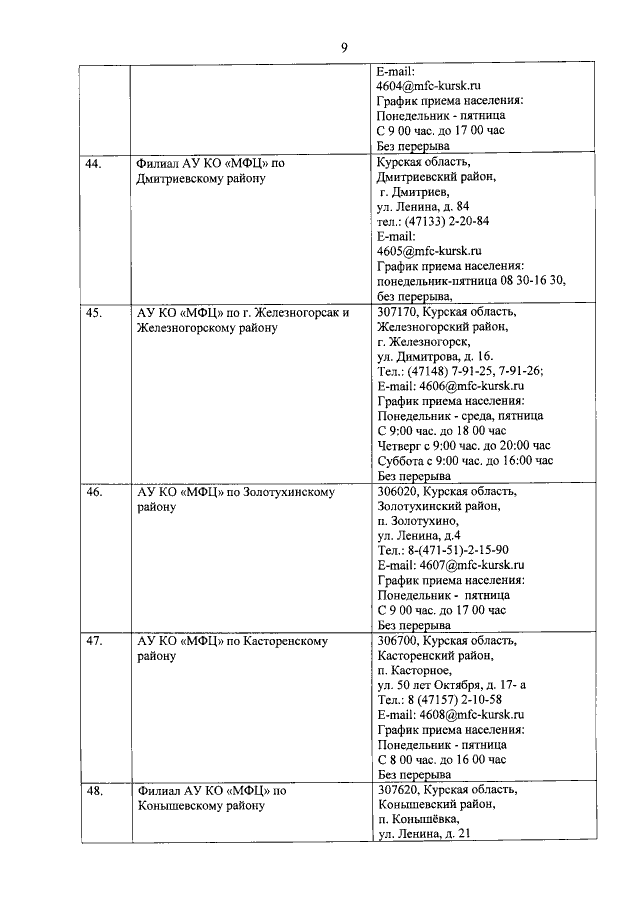 9

| | | |
|---|---|---|
| | | E-mail: 4604@mfc-kursk.ru График приема населения: Понедельник - пятница С 9 00 час. до 17 00 час Без перерыва |
| 44. | Филиал АУ КО «МФЦ» по Дмитриевскому району | Курская область, Дмитриевский район, г. Дмитриев, ул. Ленина, д. 84 тел.: (47133) 2-20-84 E-mail: 4605@mfc-kursk.ru График приема населения: понедельник-пятница 08 30-16 30, без перерыва, |
| 45. | АУ КО «МФЦ» по г. Железногорсак и Железногорскому району | 307170, Курская область, Железногорский район, г. Железногорск, ул. Димитрова, д. 16. Тел.: (47148) 7-91-25, 7-91-26; E-mail: 4606@mfc-kursk.ru График приема населения: Понедельник - среда, пятница С 9:00 час. до 18 00 час Четверг с 9:00 час. до 20:00 час Суббота с 9:00 час. до 16:00 час Без перерыва |
| 46. | АУ КО «МФЦ» по Золотухинскому району | 306020, Курская область, Золотухинский район, п. Золотухино, ул. Ленина, д.4 Тел.: 8-(471-51)-2-15-90 E-mail: 4607@mfc-kursk.ru График приема населения: Понедельник - пятница С 9 00 час. до 17 00 час Без перерыва |
| 47. | АУ КО «МФЦ» по Касторенскому району | 306700, Курская область, Касторенский район, п. Касторное, ул. 50 лет Октября, д. 17- а Тел.: 8 (47157) 2-10-58 E-mail: 4608@mfc-kursk.ru График приема населения: Понедельник - пятница С 8 00 час. до 16 00 час Без перерыва |
| 48. | Филиал АУ КО «МФЦ» по Конышевскому району | 307620, Курская область, Конышевский район, п. Конышёвка, ул. Ленина, д. 21 |